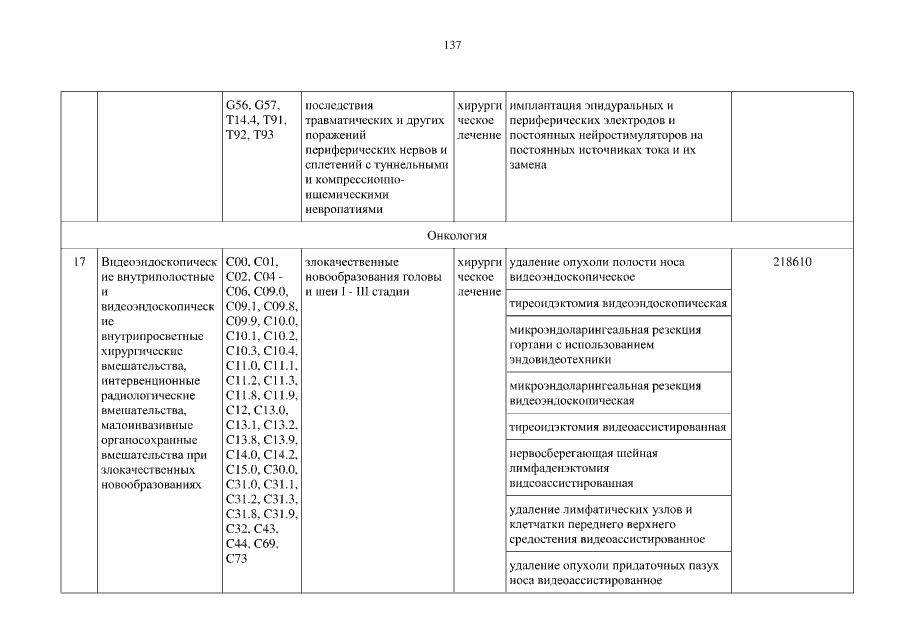 137

|  |  |  |  |  |  |  |
|---|---|---|---|---|---|---|
|  |  | G56, G57, T14.4, T91, T92, T93 | последствия травматических и других поражений периферических нервов и сплетений с туннельными и компрессионно-ишемическими невропатиями | хирургическое лечение | имплантация эпидуральных и периферических электродов и постоянных нейростимуляторов на постоянных источниках тока и их замена |  |
| Онкология |  |  |  |  |  |  |
| 17 | Видеоэндоскопические внутриполостные и видеоэндоскопические внутрипросветные хирургические вмешательства, интервенционные радиологические вмешательства, малоинвазивные органосохранные вмешательства при злокачественных новообразованиях | C00, C01, C02, C04 - C06, C09.0, C09.1, C09.8, C09.9, C10.0, C10.1, C10.2, C10.3, C10.4, C11.0, C11.1, C11.2, C11.3, C11.8, C11.9, C12, C13.0, C13.1, C13.2, C13.8, C13.9, C14.0, C14.2, C15.0, C30.0, C31.0, C31.1, C31.2, C31.3, C31.8, C31.9, C32, C43, C44, C69, C73 | злокачественные новообразования головы и шеи I - III стадии | хирургическое лечение | удаление опухоли полости носа видеоэндоскопическое | 218610 |
|  |  |  |  |  | тиреоидэктомия видеоэндоскопическая |  |
|  |  |  |  |  | микроэндоларингеальная резекция гортани с использованием эндовидеотехники |  |
|  |  |  |  |  | микроэндоларингеальная резекция видеоэндоскопическая |  |
|  |  |  |  |  | тиреоидэктомия видеоассистированная |  |
|  |  |  |  |  | нервосберегающая шейная лимфаденэктомия видеоассистированная |  |
|  |  |  |  |  | удаление лимфатических узлов и клетчатки переднего верхнего средостения видеоассистированное |  |
|  |  |  |  |  | удаление опухоли придаточных пазух носа видеоассистированное |  |